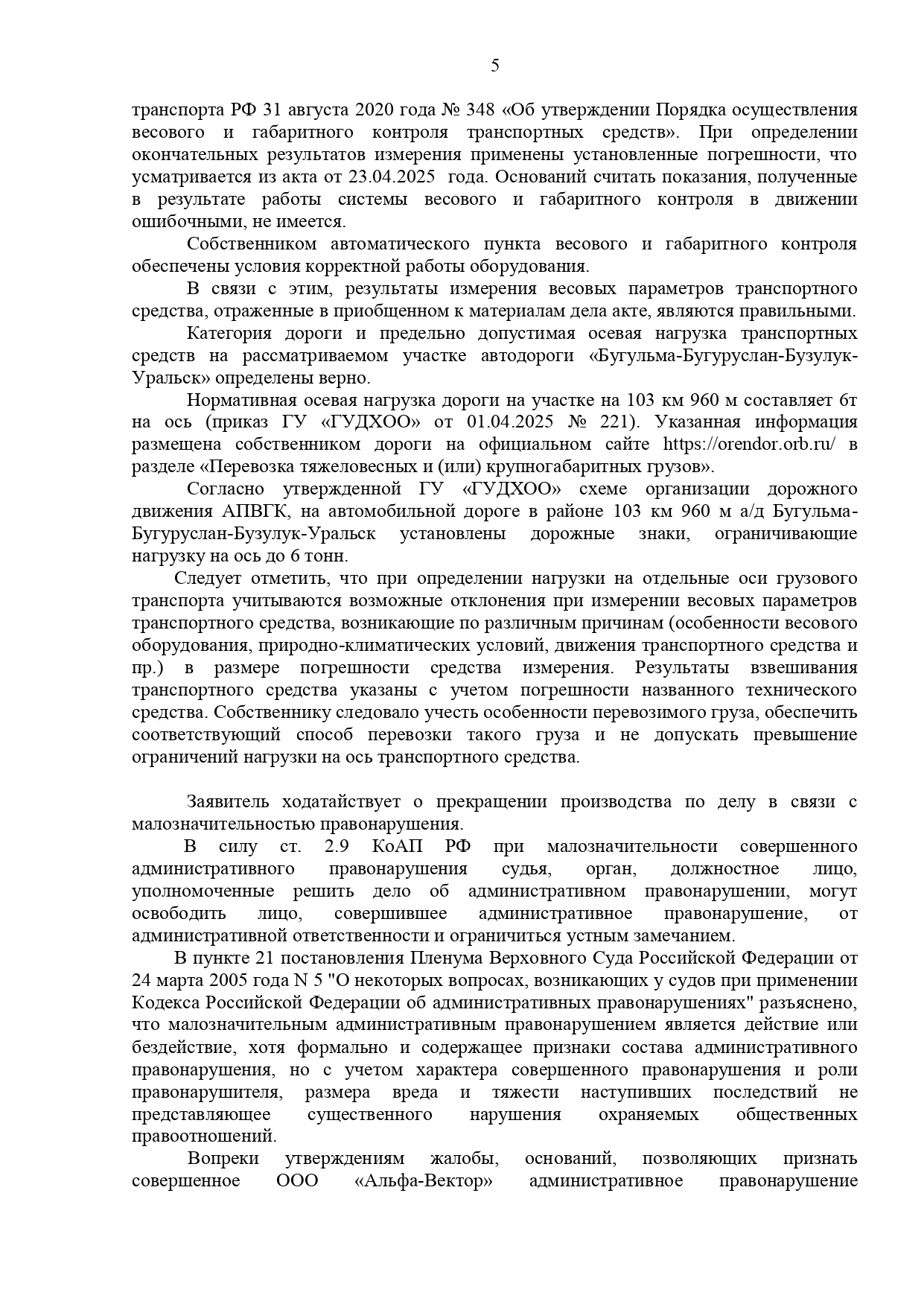 5

транспорта РФ 31 августа 2020 года № 348 «Об утверждении Порядка осуществления весового и габаритного контроля транспортных средств». При определении окончательных результатов измерения применены установленные погрешности, что усматривается из акта от 23.04.2025 года. Оснований считать показания, полученные в результате работы системы весового и габаритного контроля в движении ошибочными, не имеется.

Собственником автоматического пункта весового и габаритного контроля обеспечены условия корректной работы оборудования.

В связи с этим, результаты измерения весовых параметров транспортного средства, отраженные в приобщенном к материалам дела акте, являются правильными.

Категория дороги и предельно допустимая осевая нагрузка транспортных средств на рассматриваемом участке автодороги «Бугульма-Бугуруслан-Бузулук-Уральск» определены верно.

Нормативная осевая нагрузка дороги на участке на 103 км 960 м составляет 6т на ось (приказ ГУ «ГУДХОО» от 01.04.2025 № 221). Указанная информация размещена собственником дороги на официальном сайте https://orendor.orb.ru/ в разделе «Перевозка тяжеловесных и (или) крупногабаритных грузов».

Согласно утвержденной ГУ «ГУДХОО» схеме организации дорожного движения АПВГК, на автомобильной дороге в районе 103 км 960 м а/д Бугульма-Бугуруслан-Бузулук-Уральск установлены дорожные знаки, ограничивающие нагрузку на ось до 6 тонн.

Следует отметить, что при определении нагрузки на отдельные оси грузового транспорта учитываются возможные отклонения при измерении весовых параметров транспортного средства, возникающие по различным причинам (особенности весового оборудования, природно-климатических условий, движения транспортного средства и пр.) в размере погрешности средства измерения. Результаты взвешивания транспортного средства указаны с учетом погрешности названного технического средства. Собственнику следовало учесть особенности перевозимого груза, обеспечить соответствующий способ перевозки такого груза и не допускать превышение ограничений нагрузки на ось транспортного средства.

Заявитель ходатайствует о прекращении производства по делу в связи с малозначительностью правонарушения.

В силу ст. 2.9 КоАП РФ при малозначительности совершенного административного правонарушения судья, орган, должностное лицо, уполномоченные решить дело об административном правонарушении, могут освободить лицо, совершившее административное правонарушение, от административной ответственности и ограничиться устным замечанием.

В пункте 21 постановления Пленума Верховного Суда Российской Федерации от 24 марта 2005 года N 5 "О некоторых вопросах, возникающих у судов при применении Кодекса Российской Федерации об административных правонарушениях" разъяснено, что малозначительным административным правонарушением является действие или бездействие, хотя формально и содержащее признаки состава административного правонарушения, но с учетом характера совершенного правонарушения и роли правонарушителя, размера вреда и тяжести наступивших последствий не представляющее существенного нарушения охраняемых общественных правоотношений.

Вопреки утверждениям жалобы, оснований, позволяющих признать совершенное ООО «Альфа-Вектор» административное правонарушение